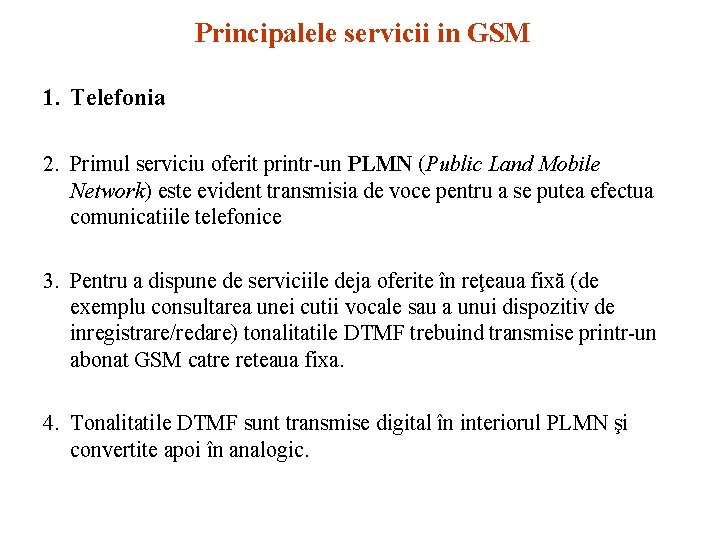 Principalele servicii in GSM

1. Telefonia

2. Primul serviciu oferit printr-un PLMN (Public Land Mobile Network) este evident transmisia de voce pentru a se putea efectua comunicatiile telefonice

3. Pentru a dispune de serviciile deja oferite în reţeaua fixă (de exemplu consultarea unei cutii vocale sau a unui dispozitiv de inregistrare/redare) tonalitatile DTMF trebuind transmise printr-un abonat GSM catre reteaua fixa.

4. Tonalitatile DTMF sunt transmise digital în interiorul PLMN şi convertite apoi în analogic.